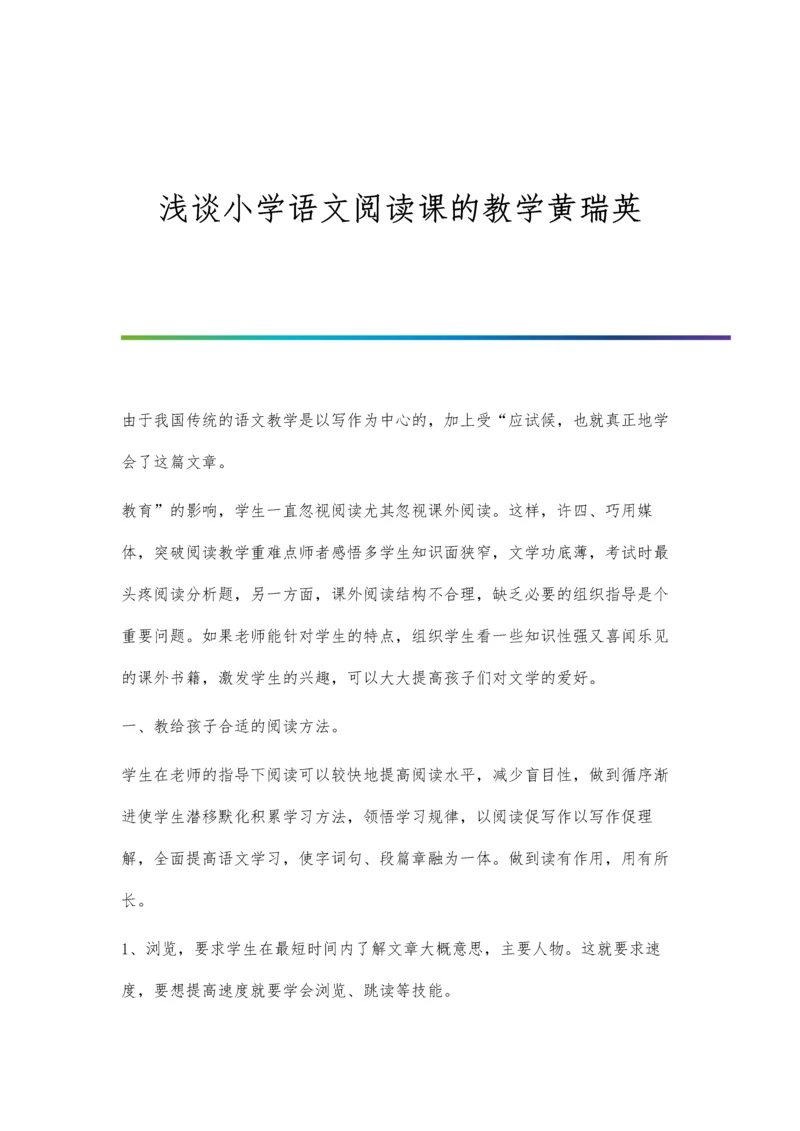 浅谈小学语文阅读课的教学黄瑞英

由于我国传统的语文教学是以写作为中心的，加上受“应试候，也就真正地学会了这篇文章。

教育”的影响，学生一直忽视阅读尤其忽视课外阅读。这样，许四、巧用媒体，突破阅读教学重难点师者感悟多学生知识面狭窄，文学功底薄，考试时最头疼阅读分析题，另一方面，课外阅读结构不合理，缺乏必要的组织指导是个重要问题。如果老师能针对学生的特点，组织学生看一些知识性强又喜闻乐见的课外书籍，激发学生的兴趣，可以大大提高孩子们对文学的爱好。

一、教给孩子合适的阅读方法。

学生在老师的指导下阅读可以较快地提高阅读水平，减少盲目性，做到循序渐进使学生潜移默化积累学习方法，领悟学习规律，以阅读促写作以写作促理解，全面提高语文学习，使字词句、段篇章融为一体。做到读有作用，用有所长。

1、浏览，要求学生在最短时间内了解文章大概意思，主要人物。这就要求速度，要想提高速度就要学会浏览、跳读等技能。